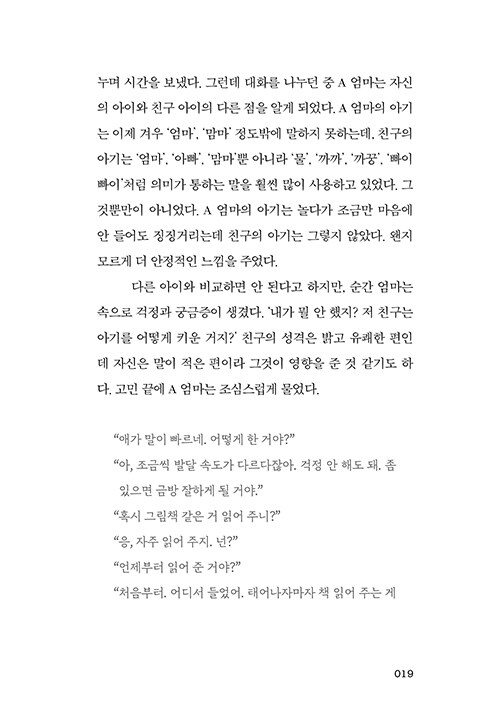 누며 시간을 보냈다. 그런데 대화를 나누던 중 A 엄마는 자신의 아이와 친구 아이의 다른 점을 알게 되었다. A 엄마의 아기는 이제 겨우 '엄마', '맘마' 정도밖에 말하지 못하는데, 친구의 아기는 '엄마', '아빠', '맘마'뿐 아니라 '물', '까까', '까꿍', '빠이빠이'처럼 의미가 통하는 말을 훨씬 많이 사용하고 있었다. 그것뿐만이 아니었다. A 엄마의 아기는 놀다가 조금만 마음에 안 들어도 징징거리는데 친구의 아기는 그렇지 않았다. 왠지 모르게 더 안정적인 느낌을 주었다.

다른 아이와 비교하면 안 된다고 하지만, 순간 엄마는 속으로 걱정과 궁금증이 생겼다. '내가 뭘 안 했지? 저 친구는 아기를 어떻게 키운 거지?' 친구의 성격은 밝고 유쾌한 편인데 자신은 말이 적은 편이라 그것이 영향을 준 것 같기도 하다. 고민 끝에 A 엄마는 조심스럽게 물었다.

"애가 말이 빠르네. 어떻게 한 거야?"
"아, 조금씩 발달 속도가 다르다잖아. 걱정 안 해도 돼. 좀 있으면 금방 잘하게 될 거야."
"혹시 그림책 같은 거 읽어 주니?"
"응, 자주 읽어 주지. 넌?"
"언제부터 읽어 준 거야?"
"처음부터. 어디서 들었어. 태어나자마자 책 읽어 주는 게

019